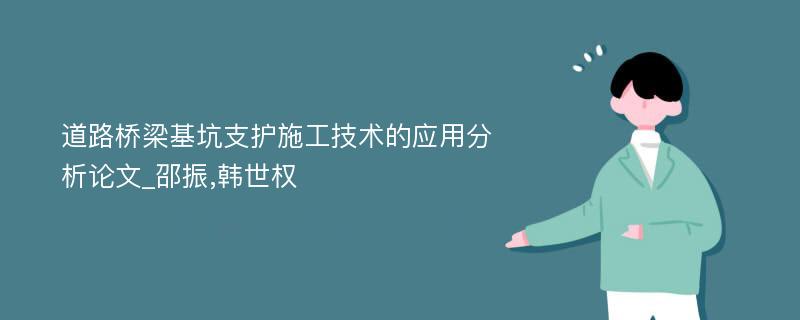 道路桥梁基坑支护施工技术的应用分析论文_邵振,韩世权